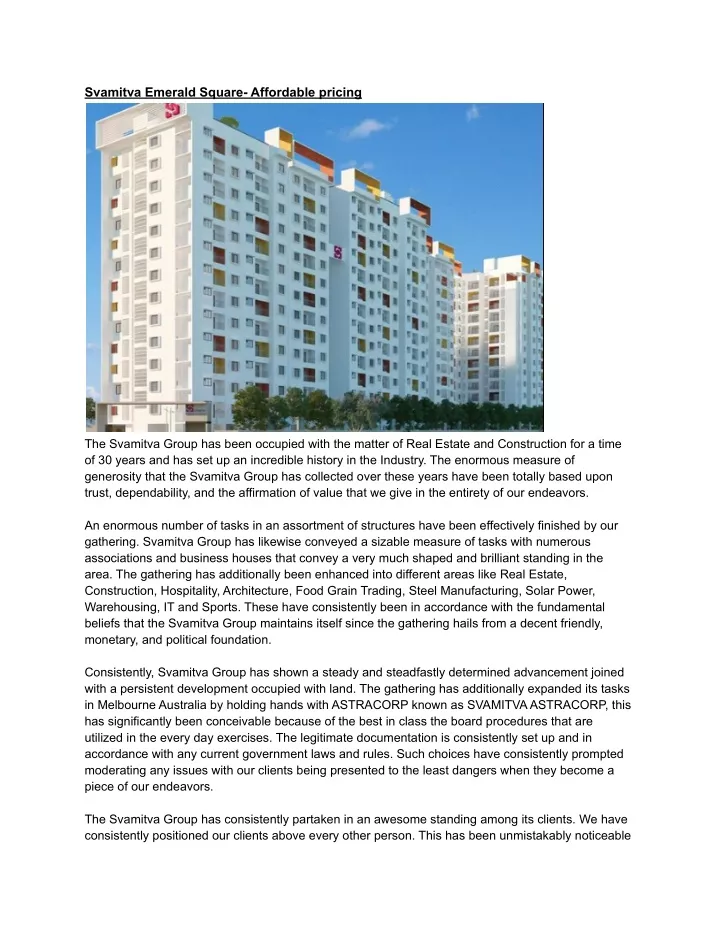 Svamitva Emerald Square- Affordable pricing

The Svamitva Group has been occupied with the matter of Real Estate and Construction for a time of 30 years and has set up an incredible history in the Industry. The enormous measure of generosity that the Svamitva Group has collected over these years have been totally based upon trust, dependability, and the affirmation of value that we give in the entirety of our endeavors.

An enormous number of tasks in an assortment of structures have been effectively finished by our gathering. Svamitva Group has likewise conveyed a sizable measure of tasks with numerous associations and business houses that convey a very much shaped and brilliant standing in the area. The gathering has additionally been enhanced into different areas like Real Estate, Construction, Hospitality, Architecture, Food Grain Trading, Steel Manufacturing, Solar Power, Warehousing, IT and Sports. These have consistently been in accordance with the fundamental beliefs that the Svamitva Group maintains itself since the gathering hails from a decent friendly, monetary, and political foundation.

Consistently, Svamitva Group has shown a steady and steadfastly determined advancement joined with a persistent development occupied with land. The gathering has additionally expanded its tasks in Melbourne Australia by holding hands with ASTRACORP known as SVAMITVA ASTRACORP, this has significantly been conceivable because of the best in class the board procedures that are utilized in the every day exercises. The legitimate documentation is consistently set up and in accordance with any current government laws and rules. Such choices have consistently prompted moderating any issues with our clients being presented to the least dangers when they become a piece of our endeavors.

The Svamitva Group has consistently partaken in an awesome standing among its clients. We have consistently positioned our clients above every other person. This has been unmistakably noticeable